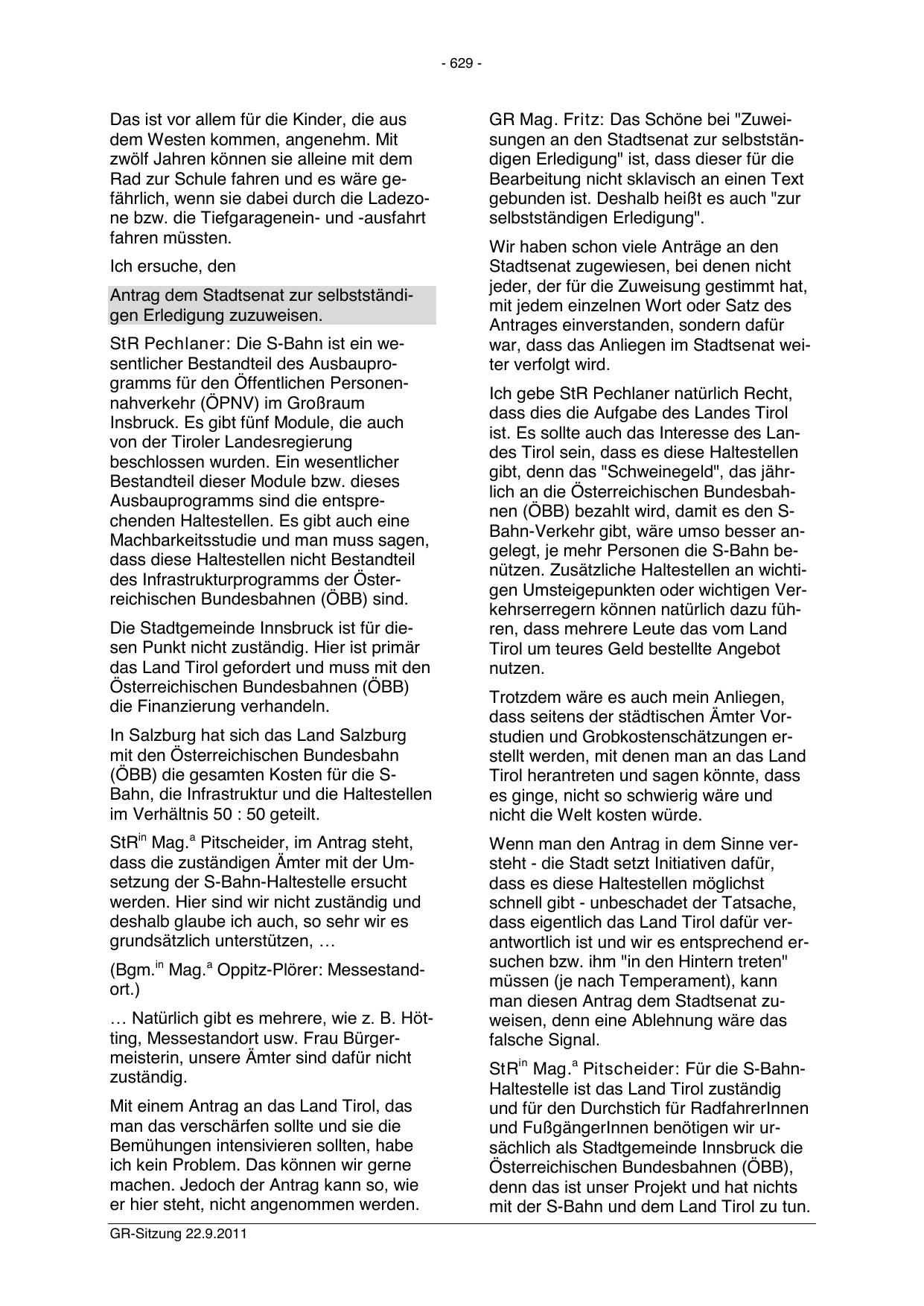 - 629 -

Das ist vor allem für die Kinder, die aus dem Westen kommen, angenehm. Mit zwölf Jahren können sie alleine mit dem Rad zur Schule fahren und es wäre gefährlich, wenn sie dabei durch die Ladezone bzw. die Tiefgaragenein- und -ausfahrt fahren müssten.

Ich ersuche, den

Antrag dem Stadtsenat zur selbstständigen Erledigung zuzuweisen.

StR Pechlaner: Die S-Bahn ist ein wesentlicher Bestandteil des Ausbauprogramms für den Öffentlichen Personennahverkehr (ÖPNV) im Großraum Insbruck. Es gibt fünf Module, die auch von der Tiroler Landesregierung beschlossen wurden. Ein wesentlicher Bestandteil dieser Module bzw. dieses Ausbauprogramms sind die entsprechenden Haltestellen. Es gibt auch eine Machbarkeitsstudie und man muss sagen, dass diese Haltestellen nicht Bestandteil des Infrastrukturprogramms der Österreichischen Bundesbahnen (ÖBB) sind.

Die Stadtgemeinde Innsbruck ist für diesen Punkt nicht zuständig. Hier ist primär das Land Tirol gefordert und muss mit den Österreichischen Bundesbahnen (ÖBB) die Finanzierung verhandeln.

In Salzburg hat sich das Land Salzburg mit den Österreichischen Bundesbahn (ÖBB) die gesamten Kosten für die S-Bahn, die Infrastruktur und die Haltestellen im Verhältnis 50 : 50 geteilt.

StR$^{in}$ Mag.$^{a}$ Pitscheider, im Antrag steht, dass die zuständigen Ämter mit der Umsetzung der S-Bahn-Haltestelle ersucht werden. Hier sind wir nicht zuständig und deshalb glaube ich auch, so sehr wir es grundsätzlich unterstützen, …

(Bgm.$^{in}$ Mag.$^{a}$ Oppitz-Plörer: Messestandort.)

… Natürlich gibt es mehrere, wie z. B. Hötting, Messestandort usw. Frau Bürgermeisterin, unsere Ämter sind dafür nicht zuständig.

Mit einem Antrag an das Land Tirol, das man das verschärfen sollte und sie die Bemühungen intensivieren sollten, habe ich kein Problem. Das können wir gerne machen. Jedoch der Antrag kann so, wie er hier steht, nicht angenommen werden.

GR Mag. Fritz: Das Schöne bei "Zuweisungen an den Stadtsenat zur selbstständigen Erledigung" ist, dass dieser für die Bearbeitung nicht sklavisch an einen Text gebunden ist. Deshalb heißt es auch "zur selbstständigen Erledigung".

Wir haben schon viele Anträge an den Stadtsenat zugewiesen, bei denen nicht jeder, der für die Zuweisung gestimmt hat, mit jedem einzelnen Wort oder Satz des Antrages einverstanden, sondern dafür war, dass das Anliegen im Stadtsenat weiter verfolgt wird.

Ich gebe StR Pechlaner natürlich Recht, dass dies die Aufgabe des Landes Tirol ist. Es sollte auch das Interesse des Landes Tirol sein, dass es diese Haltestellen gibt, denn das "Schweinegeld", das jährlich an die Österreichischen Bundesbahnen (ÖBB) bezahlt wird, damit es den S-Bahn-Verkehr gibt, wäre umso besser angelegt, je mehr Personen die S-Bahn benützen. Zusätzliche Haltestellen an wichtigen Umsteigepunkten oder wichtigen Verkehrserregern können natürlich dazu führen, dass mehrere Leute das vom Land Tirol um teures Geld bestellte Angebot nutzen.

Trotzdem wäre es auch mein Anliegen, dass seitens der städtischen Ämter Vorstudien und Grobkostenschätzungen erstellt werden, mit denen man an das Land Tirol herantreten und sagen könnte, dass es ginge, nicht so schwierig wäre und nicht die Welt kosten würde.

Wenn man den Antrag in dem Sinne versteht - die Stadt setzt Initiativen dafür, dass es diese Haltestellen möglichst schnell gibt - unbeschadet der Tatsache, dass eigentlich das Land Tirol dafür verantwortlich ist und wir es entsprechend ersuchen bzw. ihm "in den Hintern treten" müssen (je nach Temperament), kann man diesen Antrag dem Stadtsenat zuweisen, denn eine Ablehnung wäre das falsche Signal.

StR$^{in}$ Mag.$^{a}$ Pitscheider: Für die S-Bahn-Haltestelle ist das Land Tirol zuständig und für den Durchstich für RadfahrerInnen und FußgängerInnen benötigen wir ursächlich als Stadtgemeinde Innsbruck die Österreichischen Bundesbahnen (ÖBB), denn das ist unser Projekt und hat nichts mit der S-Bahn und dem Land Tirol zu tun.

GR-Sitzung 22.9.2011